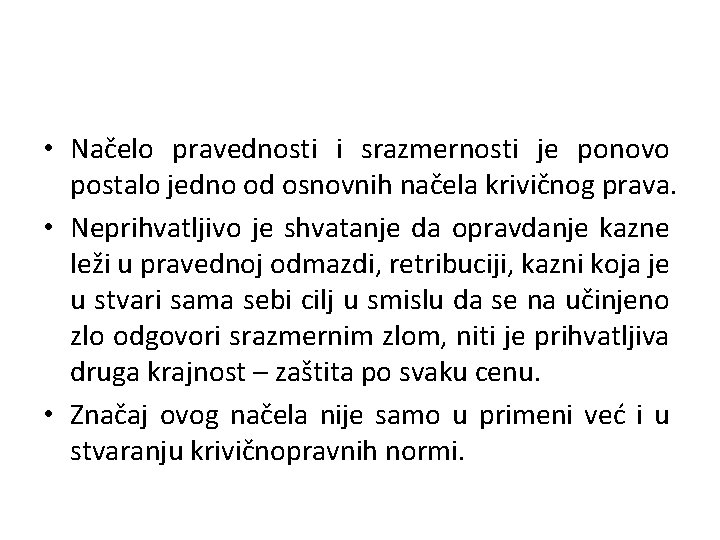 • Načelo pravednosti i srazmernosti je ponovo postalo jedno od osnovnih načela krivičnog prava.

• Neprihvatljivo je shvatanje da opravdanje kazne leži u pravednoj odmazdi, retribuciji, kazni koja je u stvari sama sebi cilj u smislu da se na učinjeno zlo odgovori srazmernim zlom, niti je prihvatljiva druga krajnost – zaštita po svaku cenu.

• Značaj ovog načela nije samo u primeni već i u stvaranju krivičnopravnih normi.